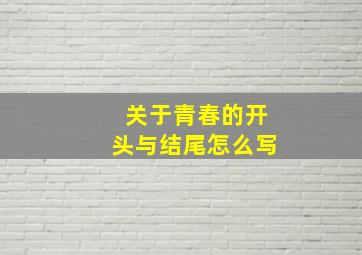 关于青春的开头与结尾怎么写